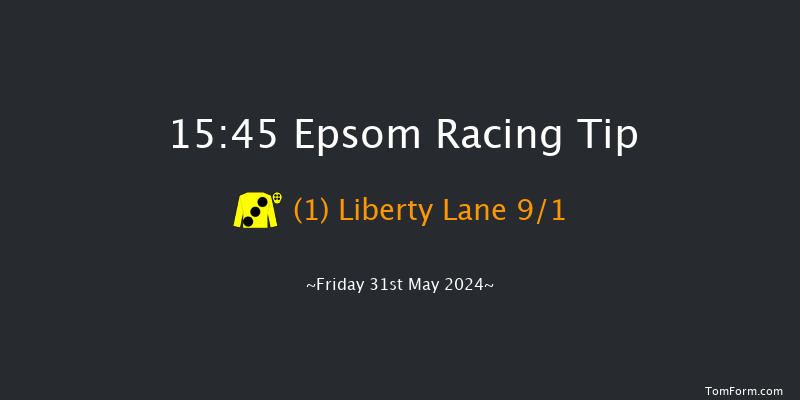 15:45 Epsom Racing Tip

(1) Liberty Lane 9/1

~Friday 31st May 2024~

TomForm.com